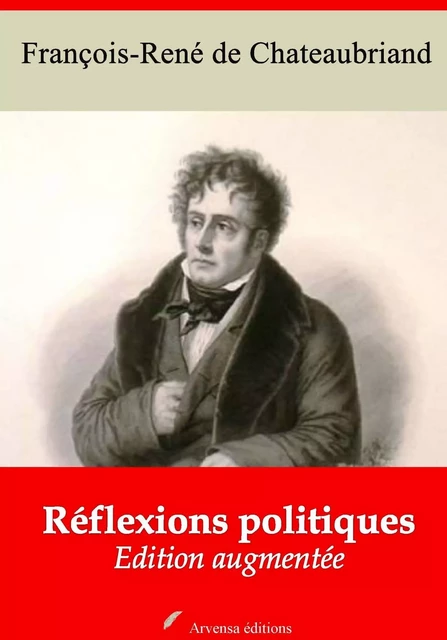 François-René de Chateaubriand

Réflexions politiques
Edition augmentée

Arvensa éditions